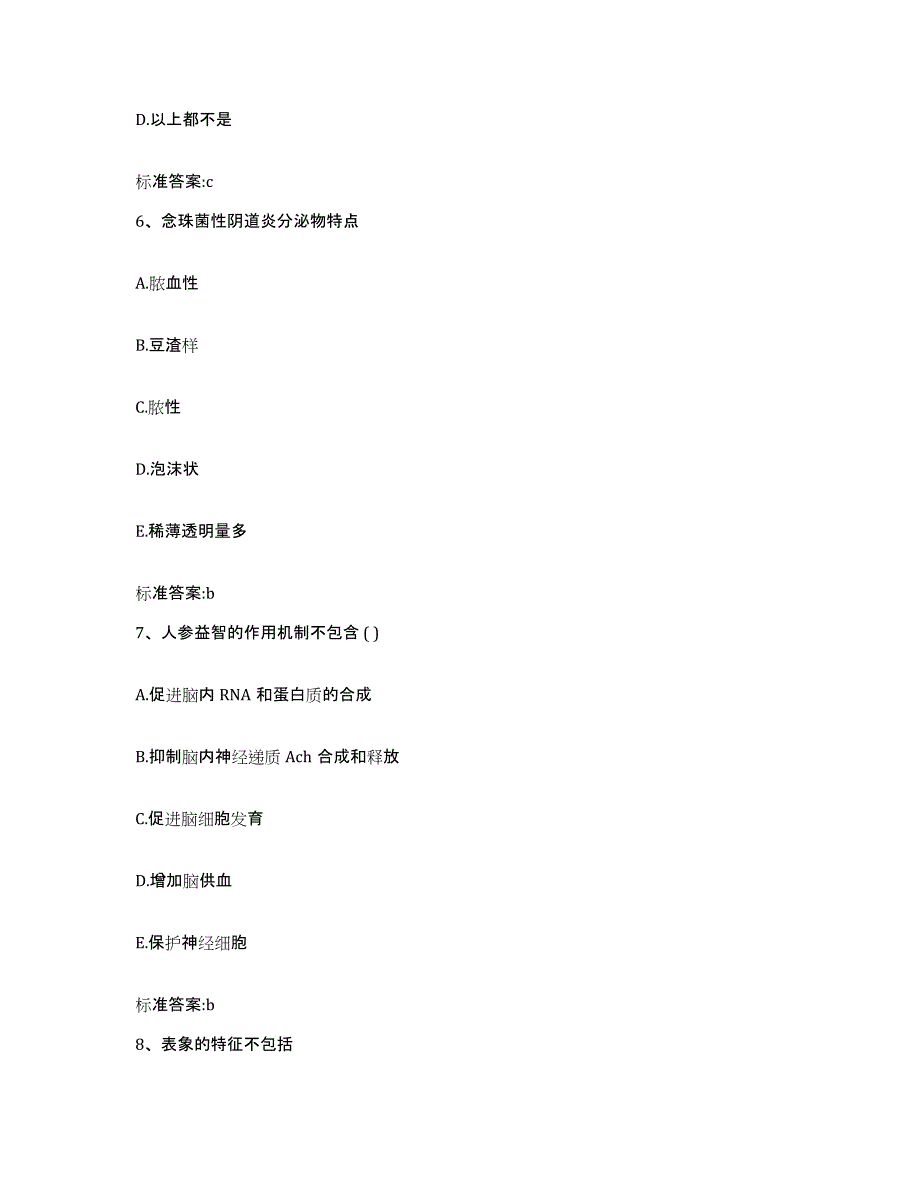 D.以上都不是

标准答案:c

6、念珠菌性阴道炎分泌物特点

A.脓血性

B.豆渣样

C.脓性

D.泡沫状

E.稀薄透明量多

标准答案:b

7、人参益智的作用机制不包含 ( )

A.促进脑内 RNA 和蛋白质的合成

B.抑制脑内神经递质 Ach 合成和释放

C.促进脑细胞发育

D.增加脑供血

E.保护神经细胞

标准答案:b

8、表象的特征不包括